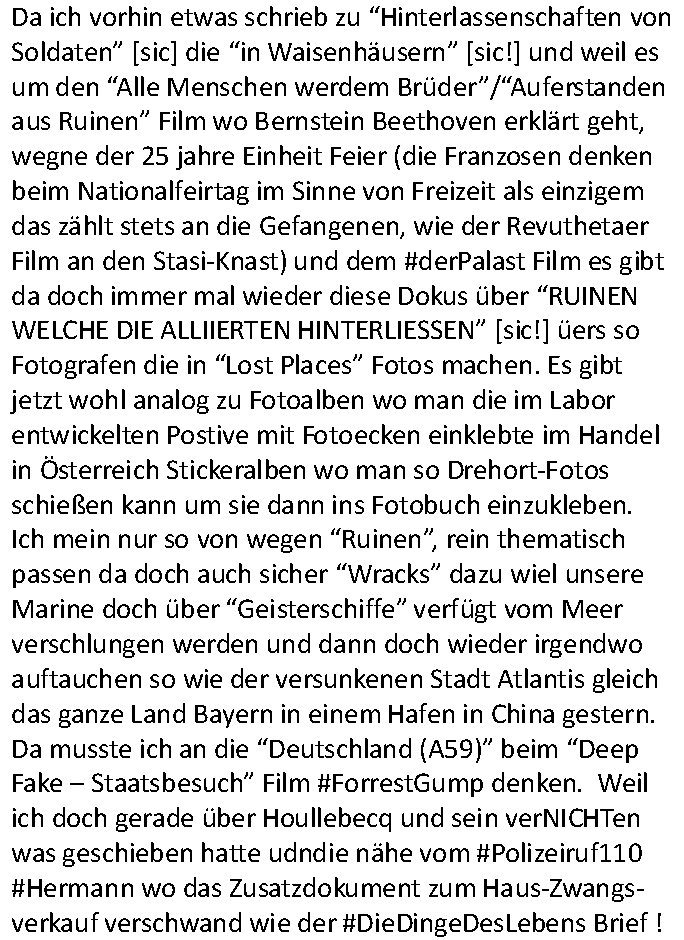 Da ich vorhin etwas schrieb zu “Hinterlassenschaften von Soldaten” [sic] die “in Waisenhäusern” [sic!] und weil es um den “Alle Menschen werdem Brüder”/“Auferstanden aus Ruinen” Film wo Bernstein Beethoven erklärt geht, wegne der 25 jahre Einheit Feier (die Franzosen denken beim Nationalfeirtag im Sinne von Freizeit als einzigem das zählt stets an die Gefangenen, wie der Revuthetaer Film an den Stasi-Knast) und dem #derPalast Film es gibt da doch immer mal wieder diese Dokus über “RUINEN WELCHE DIE ALLIIERTEN HINTERLIESSEN” [sic!] üers so Fotografen die in “Lost Places” Fotos machen. Es gibt jetzt wohl analog zu Fotoalben wo man die im Labor entwickelten Postive mit Fotoecken einklebte im Handel in Österreich Stickeralben wo man so Drehort-Fotos schießen kann um sie dann ins Fotobuch einzukleben. Ich mein nur so von wegen “Ruinen”, rein thematisch passen da doch auch sicher “Wracks” dazu wiel unsere Marine doch über “Geisterschiffe” verfügt vom Meer verschlungen werden und dann doch wieder irgendwo auftauchen so wie der versunkenen Stadt Atlantis gleich das ganze Land Bayern in einem Hafen in China gestern. Da musste ich an die “Deutschland (A59)” beim “Deep Fake – Staatsbesuch” Film #ForrestGump denken. Weil ich doch gerade über Houllebecq und sein verNICHTen was geschieben hatte udndie nähe vom #Polizeiruf110 #Hermann wo das Zusatzdokument zum Haus-Zwangsverkauf verschwand wie der #DieDingeDesLebens Brief !